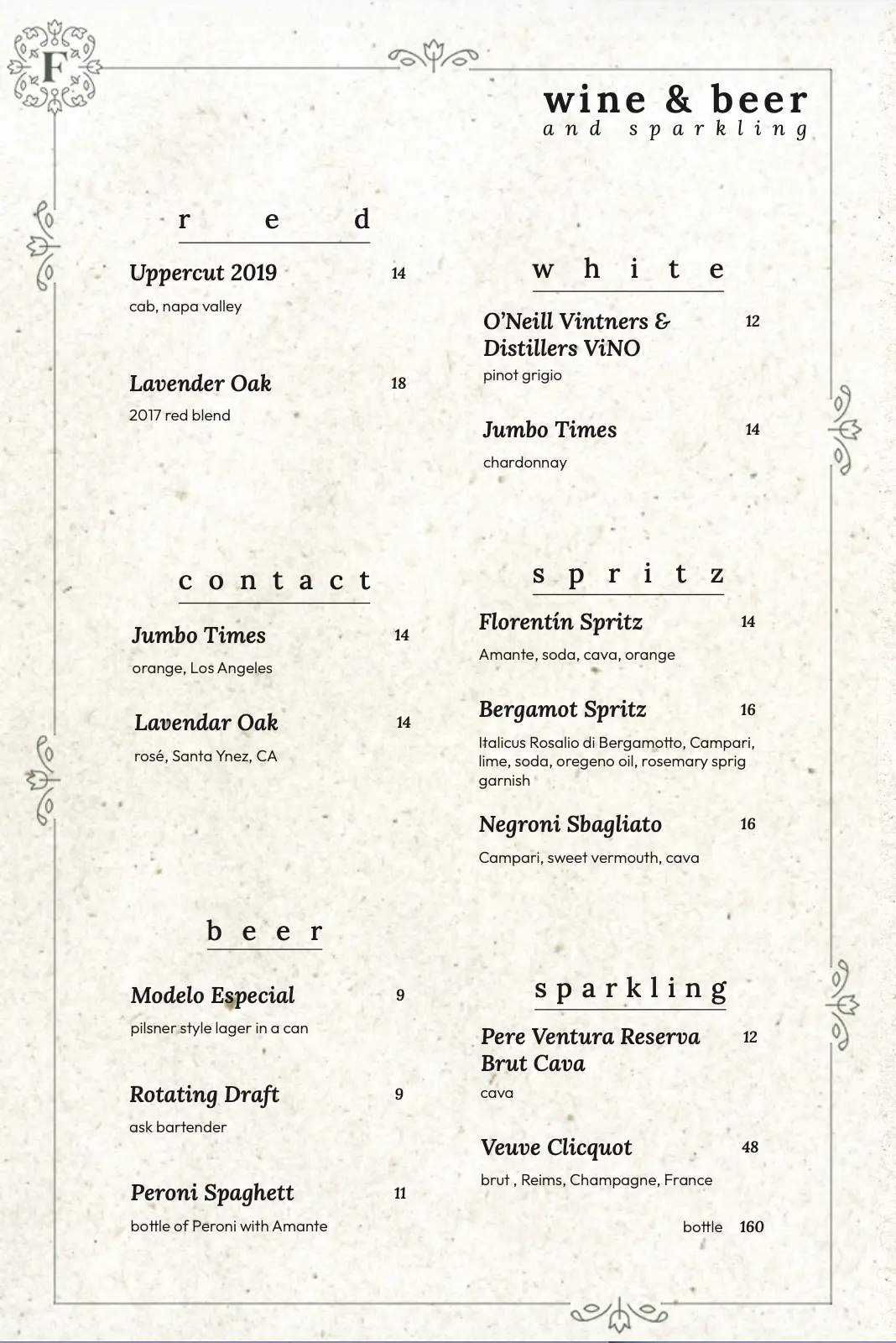 F

wine & beer
and sparkling

red

Uppercut 2019 14
cab, napa valley

Lavender Oak 18
2017 red blend

contact

Jumbo Times 14
orange, Los Angeles

Lavendar Oak 14
rosé, Santa Ynez, CA

beer

Modelo Especial 9
pilsner style lager in a can

Rotating Draft 9
ask bartender

Peroni Spaghett 11
bottle of Peroni with Amante

white

O'Neill Vintners & Distillers ViNO 12
pinot grigio

Jumbo Times 14
chardonnay

spritz

Florentín Spritz 14
Amante, soda, cava, orange

Bergamot Spritz 16
Italicus Rosalio di Bergamotto, Campari, lime, soda, oregeno oil, rosemary sprig garnish

Negroni Sbagliato 16
Campari, sweet vermouth, cava

sparkling

Pere Ventura Reserva Brut Cava 12
cava

Veuve Clicquot 48
brut , Reims, Champagne, France

bottle 160